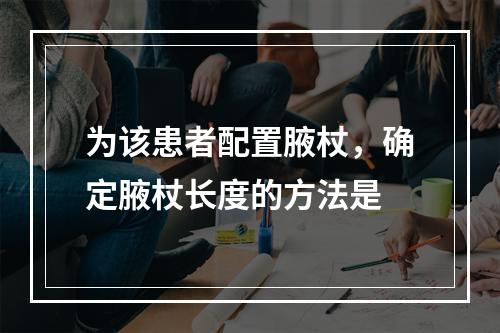 为该患者配置腋杖，确定腋杖长度的方法是